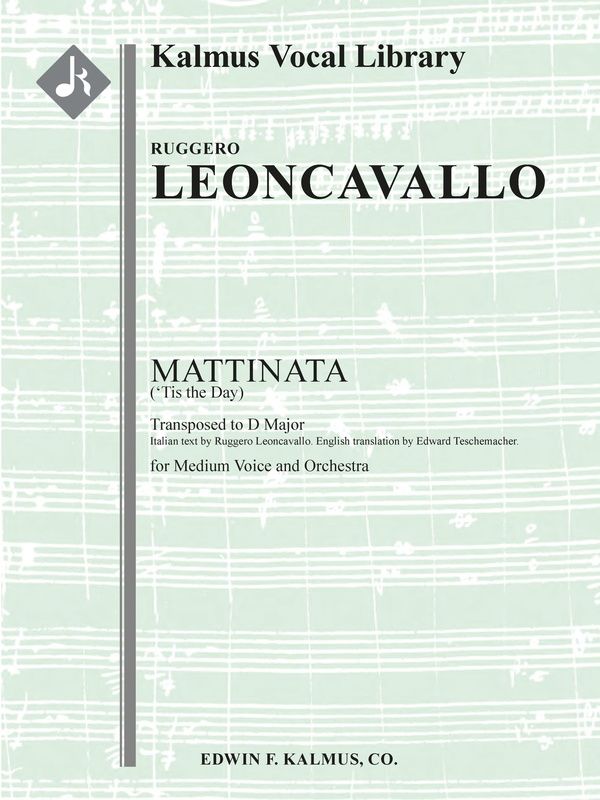 Kalmus Vocal Library

RUGGERO

LEONCAVALLO

MATTINATA
('Tis the Day)

Transposed to D Major
Italian text by Ruggero Leoncavallo. English translation by Edward Teschemacher.

for Medium Voice and Orchestra

EDWIN F. KALMUS, CO.